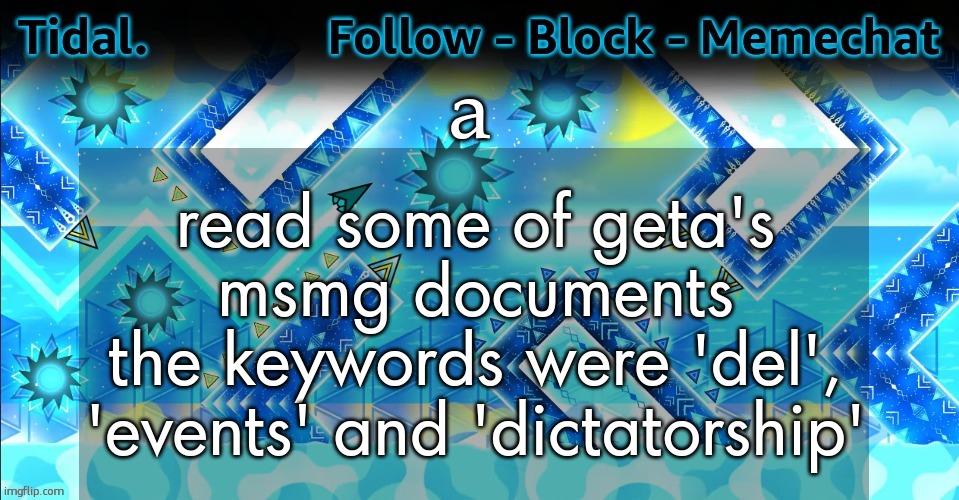 Tidal.

Follow - Block - Memechat

a

read some of geta's msmg documents the keywords were 'del', 'events' and 'dictatorship'

imgflip.com